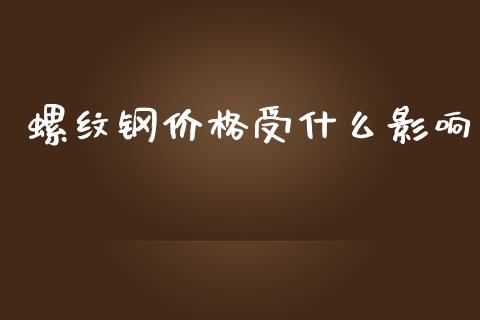 螺纹钢价格受什么影响